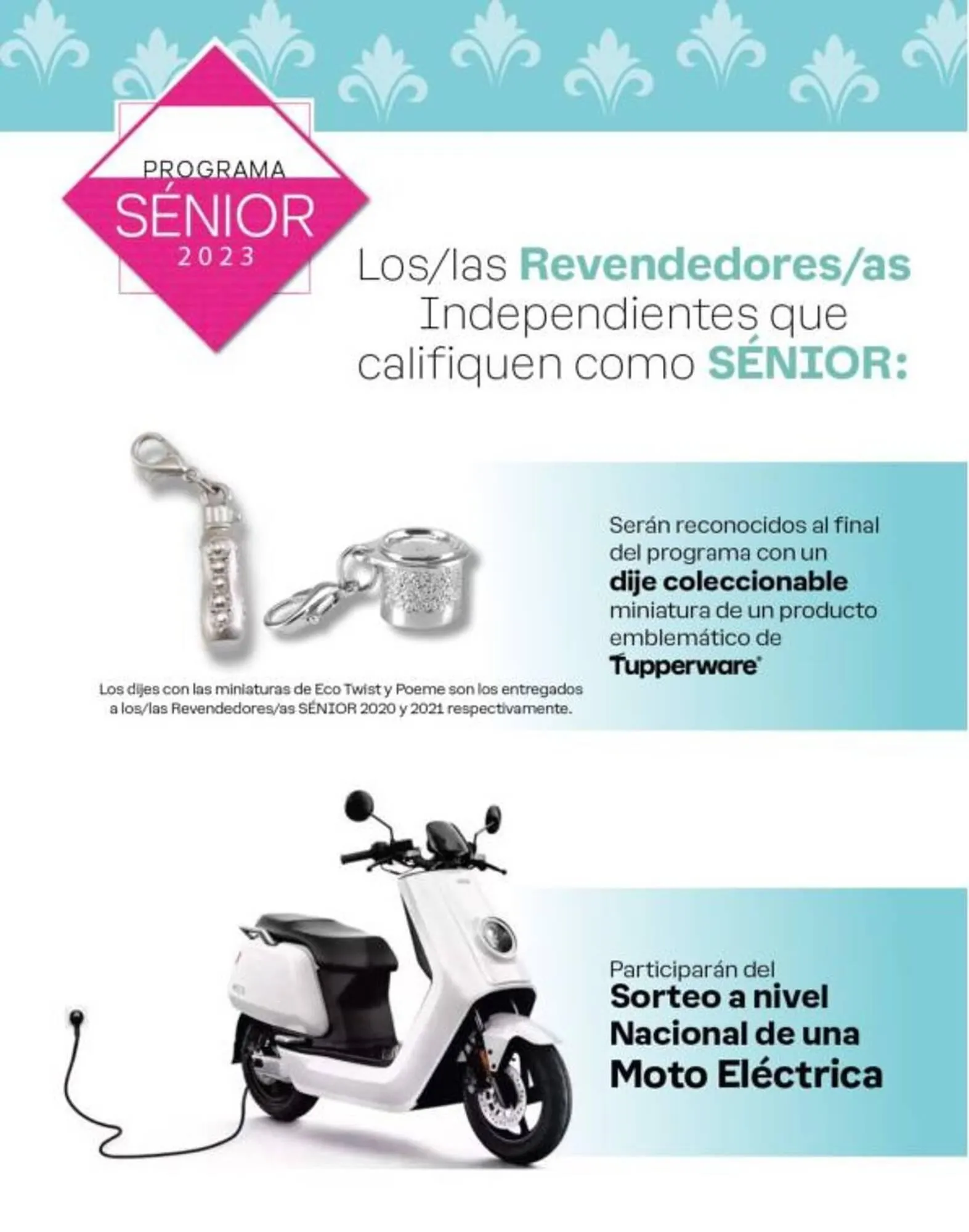 PROGRAMA
SÉNIOR
2023

Los/las Revendedores/as Independientes que califiquen como SÉNIOR:

Serán reconocidos al final del programa con un dije coleccionable miniatura de un producto emblemático de Tupperware

Los dijes con las miniaturas de Eco Twist y Poeme son los entregados a los/las Revendedores/as SÉNIOR 2020 y 2021 respectivamente.

Participarán del Sorteo a nivel Nacional de una Moto Eléctrica